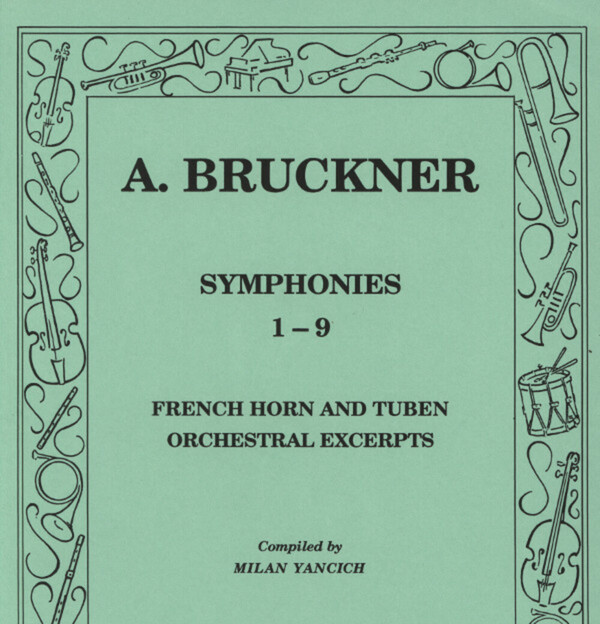 A. BRUCKNER

SYMPHONIES
1 – 9

FRENCH HORN AND TUBEN
ORCHESTRAL EXCERPTS

Compiled by
MILAN YANCICH